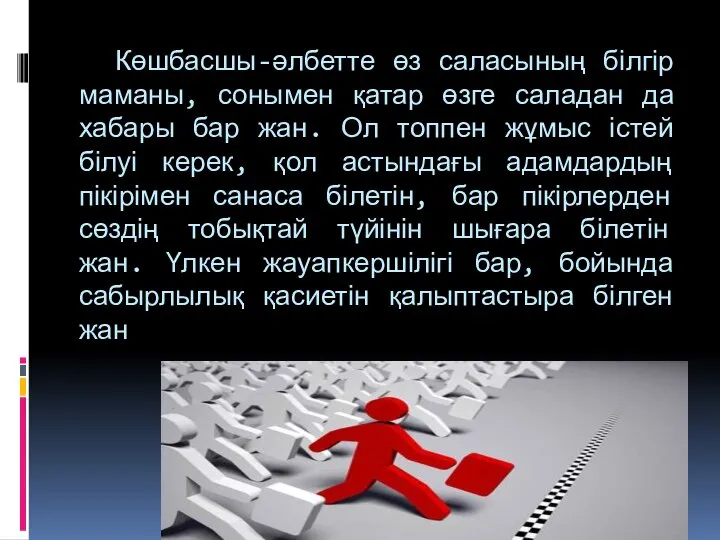 Көшбасшы-әлбетте өз саласының білгір маманы, сонымен қатар өзге саладан да хабары бар жан. Ол топпен жұмыс істей білуі керек, қол астындағы адамдардың пікірімен санаса білетін, бар пікірлерден сөздің тобықтай түйінін шығара білетін жан. Үлкен жауапкершілігі бар, бойында сабырлылық қасиетін қалыптастыра білген жан